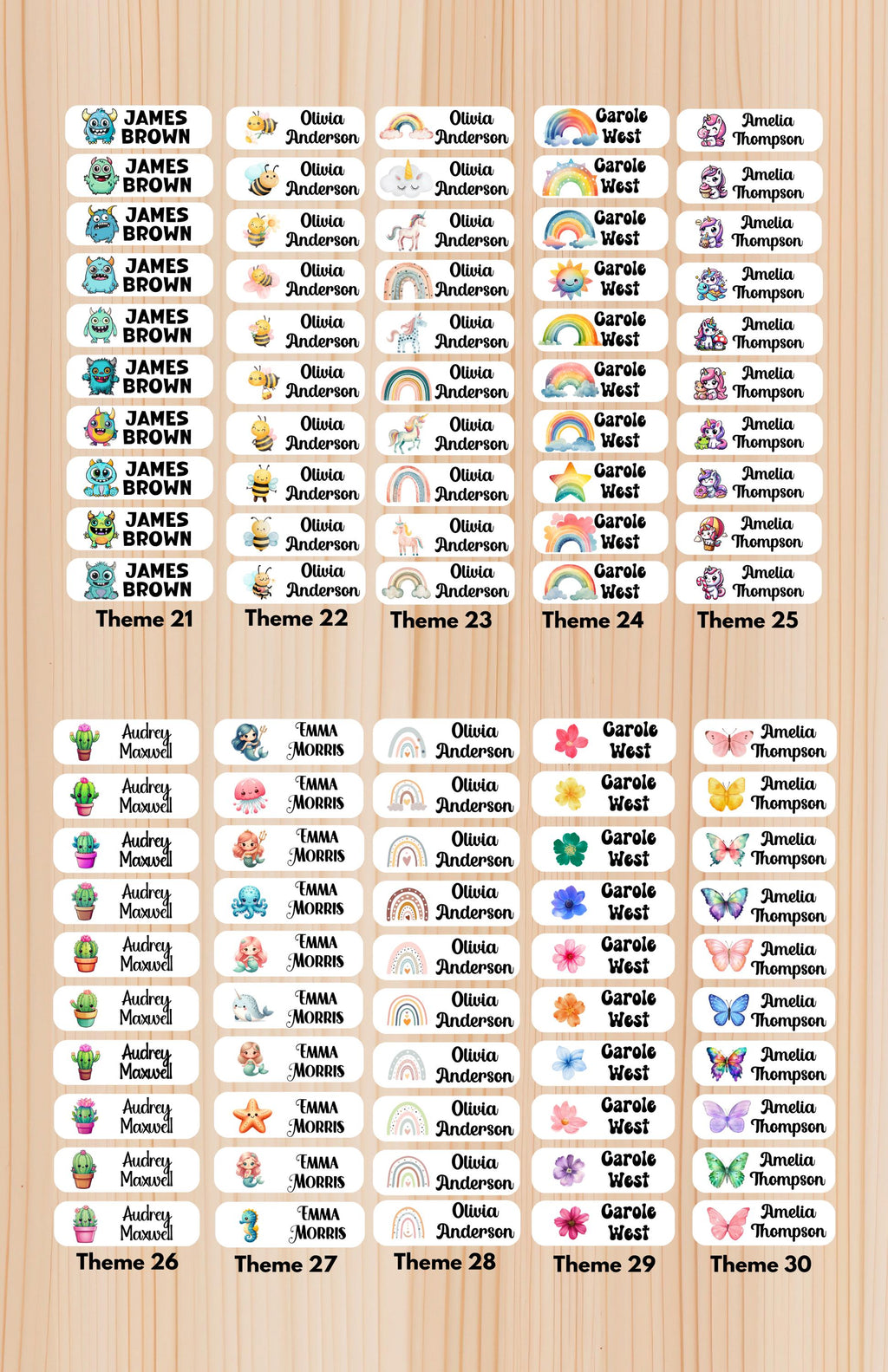 JAMES
BROWN

JAMES
BROWN

JAMES
BROWN

JAMES
BROWN

JAMES
BROWN

JAMES
BROWN

JAMES
BROWN

JAMES
BROWN

JAMES
BROWN

JAMES
BROWN

Theme 21

Olivia
Anderson

Olivia
Anderson

Olivia
Anderson

Olivia
Anderson

Olivia
Anderson

Olivia
Anderson

Olivia
Anderson

Olivia
Anderson

Olivia
Anderson

Olivia
Anderson

Theme 22

Olivia
Anderson

Olivia
Anderson

Olivia
Anderson

Olivia
Anderson

Olivia
Anderson

Olivia
Anderson

Olivia
Anderson

Olivia
Anderson

Olivia
Anderson

Olivia
Anderson

Theme 23

Carole
West

Carole
West

Carole
West

Carole
West

Carole
West

Carole
West

Carole
West

Carole
West

Carole
West

Carole
West

Theme 24

Amelia
Thompson

Amelia
Thompson

Amelia
Thompson

Amelia
Thompson

Amelia
Thompson

Amelia
Thompson

Amelia
Thompson

Amelia
Thompson

Amelia
Thompson

Amelia
Thompson

Theme 25

Audrey
Maxwell

Audrey
Maxwell

Audrey
Maxwell

Audrey
Maxwell

Audrey
Maxwell

Audrey
Maxwell

Audrey
Maxwell

Audrey
Maxwell

Audrey
Maxwell

Audrey
Maxwell

Theme 26

EMMA
MORRIS

EMMA
MORRIS

EMMA
MORRIS

EMMA
MORRIS

EMMA
MORRIS

EMMA
MORRIS

EMMA
MORRIS

EMMA
MORRIS

EMMA
MORRIS

EMMA
MORRIS

Theme 27

Olivia
Anderson

Olivia
Anderson

Olivia
Anderson

Olivia
Anderson

Olivia
Anderson

Olivia
Anderson

Olivia
Anderson

Olivia
Anderson

Olivia
Anderson

Olivia
Anderson

Theme 28

Carole
West

Carole
West

Carole
West

Carole
West

Carole
West

Carole
West

Carole
West

Carole
West

Carole
West

Carole
West

Theme 29

Amelia
Thompson

Amelia
Thompson

Amelia
Thompson

Amelia
Thompson

Amelia
Thompson

Amelia
Thompson

Amelia
Thompson

Amelia
Thompson

Amelia
Thompson

Amelia
Thompson

Theme 30